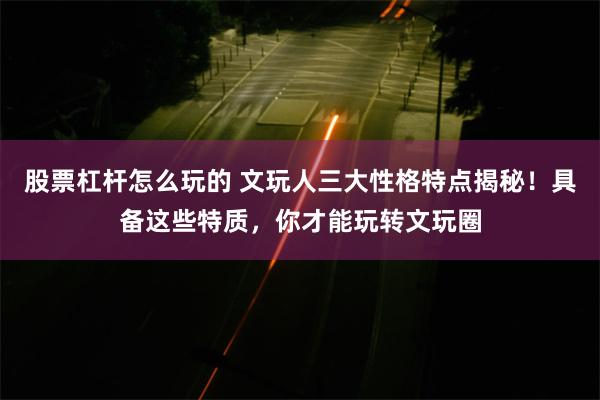 股票杠杆怎么玩的 文玩人三大性格特点揭秘！具备这些特质，你才能玩转文玩圈